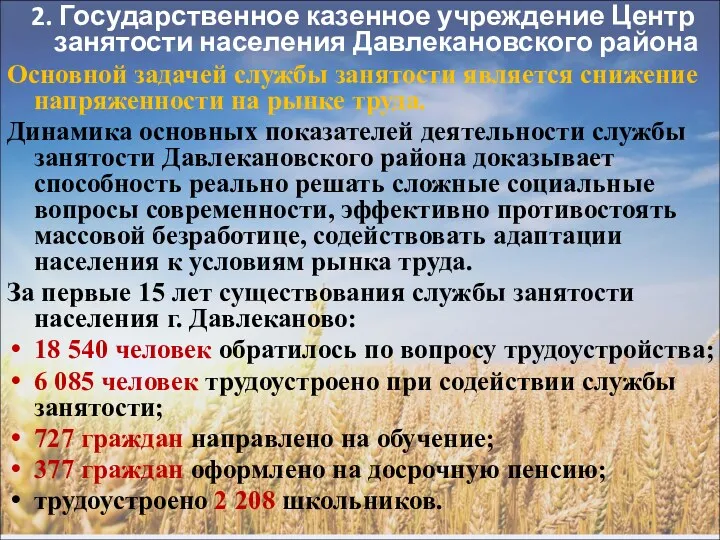 2. Государственное казенное учреждение Центр занятости населения Давлекановского района

Основной задачей службы занятости является снижение напряженности на рынке труда.

Динамика основных показателей деятельности службы занятости Давлекановского района доказывает способность реально решать сложные социальные вопросы современности, эффективно противостоять массовой безработице, содействовать адаптации населения к условиям рынка труда.

За первые 15 лет существования службы занятости населения г. Давлеканово:

• 18 540 человек обратилось по вопросу трудоустройства;
• 6 085 человек трудоустроено при содействии службы занятости;
• 727 граждан направлено на обучение;
• 377 граждан оформлено на досрочную пенсию;
• трудоустроено 2 208 школьников.